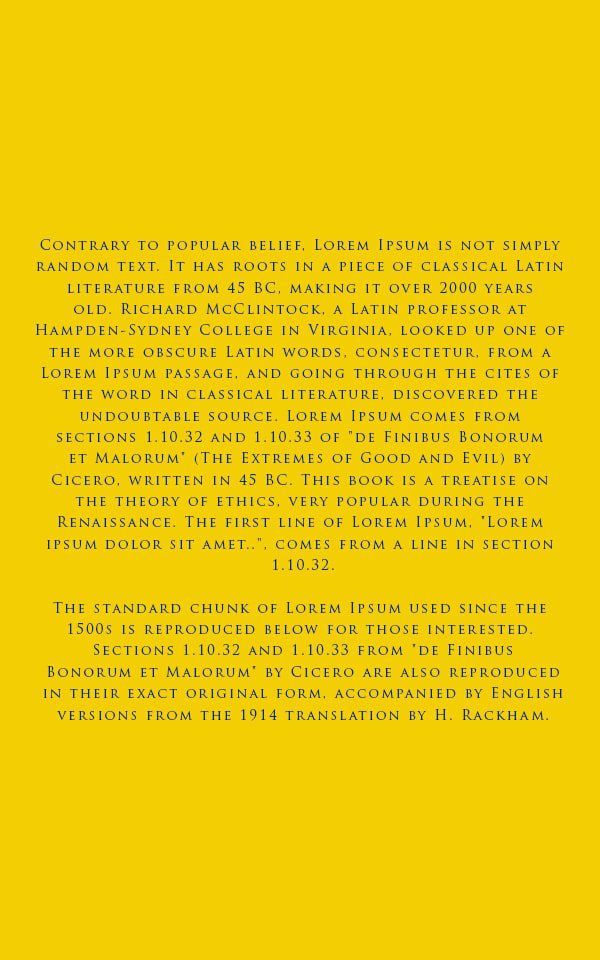 Contrary to popular belief, Lorem Ipsum is not simply random text. It has roots in a piece of classical Latin literature from 45 BC, making it over 2000 years old. Richard McClintock, a Latin professor at Hampden-Sydney College in Virginia, looked up one of the more obscure Latin words, consectetur, from a Lorem Ipsum passage, and going through the cites of the word in classical literature, discovered the undoubtable source. Lorem Ipsum comes from sections 1.10.32 and 1.10.33 of "de Finibus Bonorum et Malorum" (The Extremes of Good and Evil) by Cicero, written in 45 BC. This book is a treatise on the theory of ethics, very popular during the Renaissance. The first line of Lorem Ipsum, "Lorem ipsum dolor sit amet..", comes from a line in section 1.10.32.

The standard chunk of Lorem Ipsum used since the 1500s is reproduced below for those interested. Sections 1.10.32 and 1.10.33 from "de Finibus Bonorum et Malorum" by Cicero are also reproduced in their exact original form, accompanied by English versions from the 1914 translation by H. Rackham.